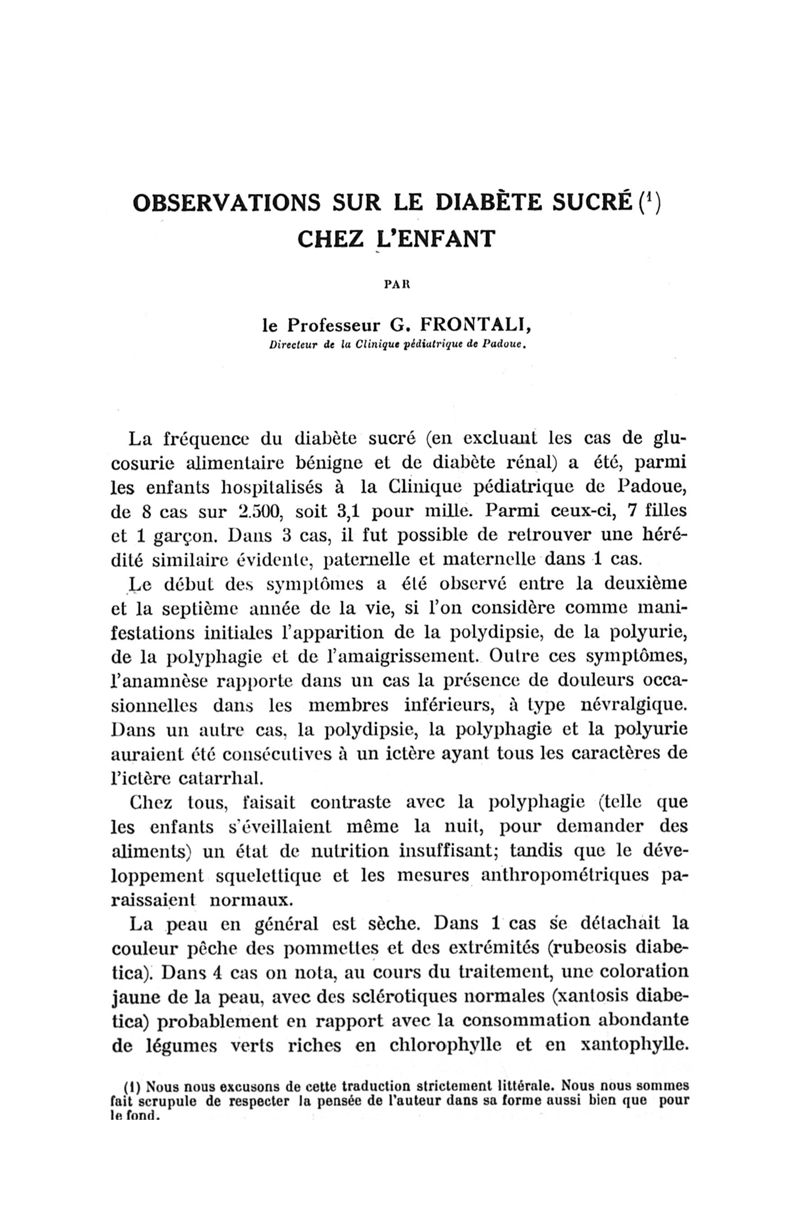 OBSERVATIONS SUR LE DIABÈTE SUCRÉ (¹)
CHEZ L'ENFANT

PAR

le Professeur G. FRONTALI,
Directeur de la Clinique pédiatrique de Padoue.

La fréquence du diabète sucré (en excluant les cas de glucosurie alimentaire bénigne et de diabète rénal) a été, parmi les enfants hospitalisés à la Clinique pédiatrique de Padoue, de 8 cas sur 2.500, soit 3,1 pour mille. Parmi ceux-ci, 7 filles et 1 garçon. Dans 3 cas, il fut possible de retrouver une hérédité similaire évidente, paternelle et maternelle dans 1 cas.

Le début des symptômes a été observé entre la deuxième et la septième année de la vie, si l'on considère comme manifestations initiales l'apparition de la polydipsie, de la polyurie, de la polyphagie et de l'amaigrissement. Outre ces symptômes, l'anamnèse rapporte dans un cas la présence de douleurs occasionnelles dans les membres inférieurs, à type névralgique. Dans un autre cas, la polydipsie, la polyphagie et la polyurie auraient été consécutives à un ictère ayant tous les caractères de l'ictère catarrhal.

Chez tous, faisait contraste avec la polyphagie (telle que les enfants s'éveillaient même la nuit, pour demander des aliments) un état de nutrition insuffisant; tandis que le développement squelettique et les mesures anthropométriques paraissaient normaux.

La peau en général est sèche. Dans 1 cas se détachait la couleur pêche des pommettes et des extrémités (rubeosis diabetica). Dans 4 cas on nota, au cours du traitement, une coloration jaune de la peau, avec des sclérotiques normales (xantosis diabetica) probablement en rapport avec la consommation abondante de légumes verts riches en chlorophylle et en xantophylle.

(1) Nous nous excusons de cette traduction strictement littérale. Nous nous sommes fait scrupule de respecter la pensée de l'auteur dans sa forme aussi bien que pour le fond.